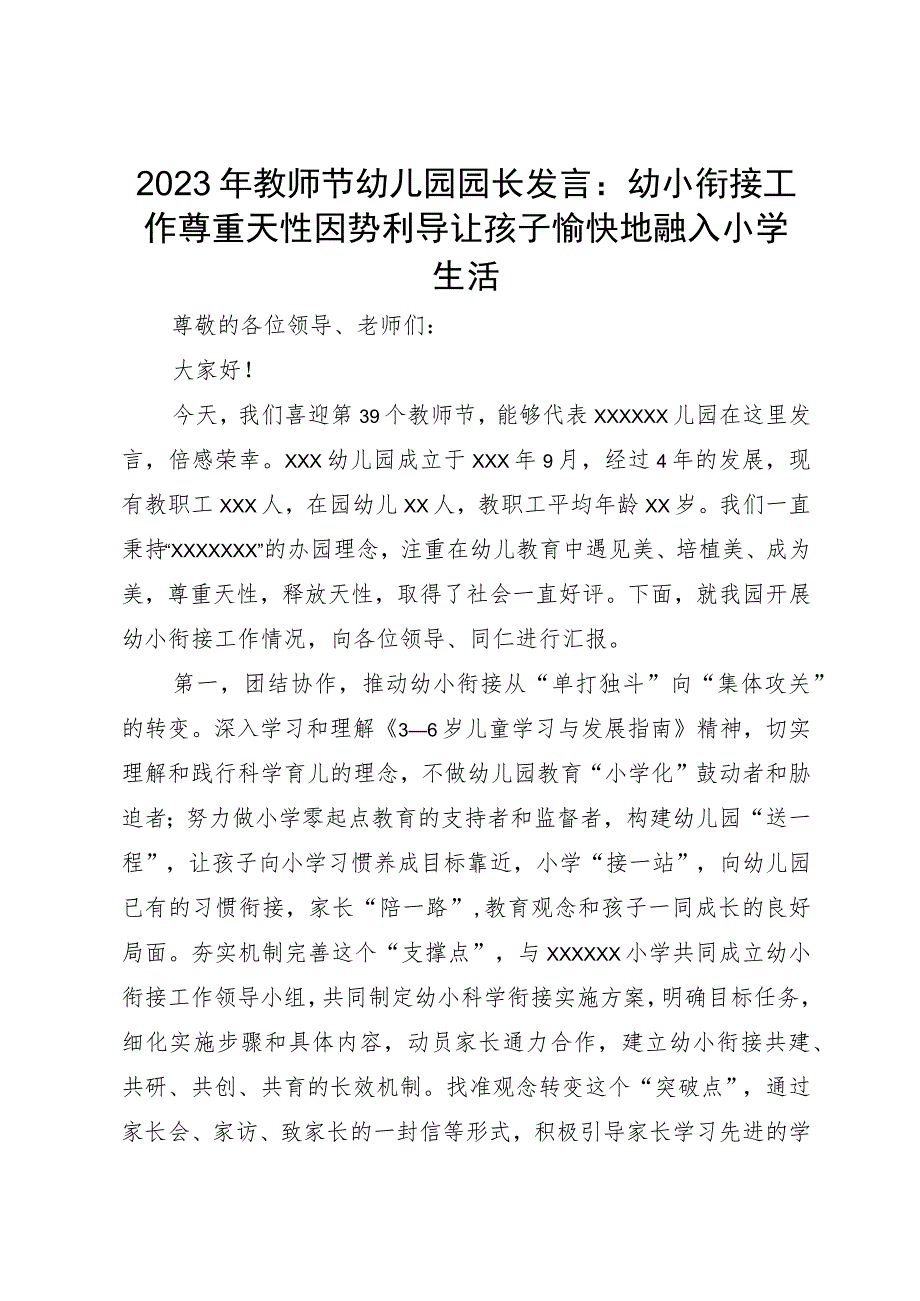 2023年教师节幼儿园园长发言：幼小衔接工作尊重天性因势利导让孩子愉快地融入小学生活

尊敬的各位领导、老师们：

大家好！

今天，我们喜迎第39个教师节，能够代表XXXXXX儿园在这里发言，倍感荣幸。XXX幼儿园成立于XXX年9月，经过4年的发展，现有教职工XXX人，在园幼儿XX人，教职工平均年龄XX岁。我们一直秉持“XXXXXXX”的办园理念，注重在幼儿教育中遇见美、培植美、成为美，尊重天性，释放天性，取得了社会一直好评。下面，就我园开展幼小衔接工作情况，向各位领导、同仁进行汇报。

第一，团结协作，推动幼小衔接从“单打独斗”向“集体攻关”的转变。深入学习和理解《3—6岁儿童学习与发展指南》精神，切实理解和践行科学育儿的理念，不做幼儿园教育“小学化”鼓动者和胁迫者；努力做小学零起点教育的支持者和监督者，构建幼儿园“送一程”，让孩子向小学习惯养成目标靠近，小学“接一站”，向幼儿园已有的习惯衔接，家长“陪一路”，教育观念和孩子一同成长的良好局面。夯实机制完善这个“支撑点”，与XXXXXX小学共同成立幼小衔接工作领导小组，共同制定幼小科学衔接实施方案，明确目标任务，细化实施步骤和具体内容，动员家长通力合作，建立幼小衔接共建、共研、共创、共育的长效机制。找准观念转变这个“突破点”，通过家长会、家访、致家长的一封信等形式，积极引导家长学习先进的学